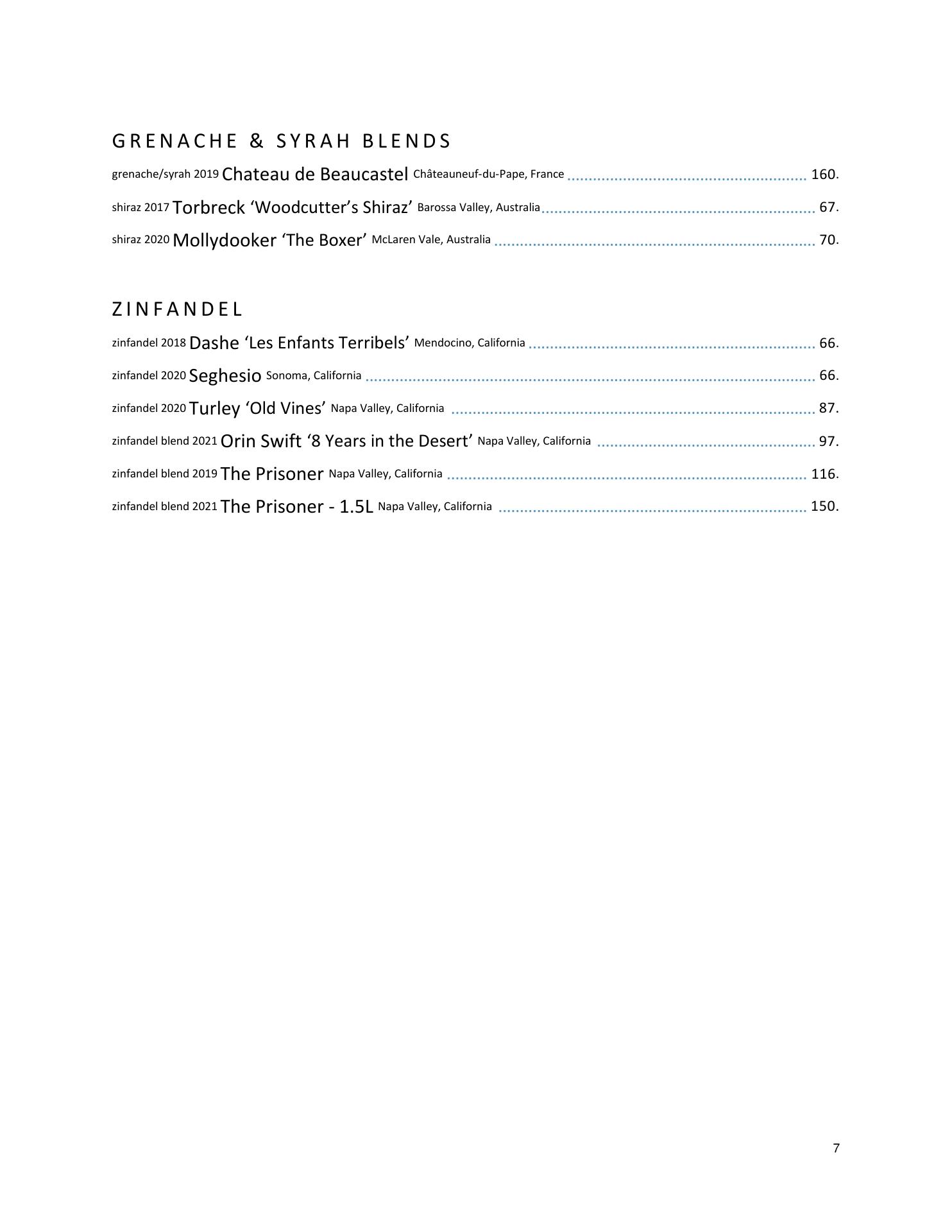 GRENACHE & SYRAH BLENDS

grenache/syrah 2019 Chateau de Beaucastel Châteauneuf-du-Pape, France ........ 160.

shiraz 2017 Torbreck ‘Woodcutter’s Shiraz’ Barossa Valley, Australia ........ 67.

shiraz 2020 Mollydooker ‘The Boxer’ McLaren Vale, Australia ........ 70.

ZINFANDEL

zinfandel 2018 Dashe ‘Les Enfants Terribels’ Mendocino, California ........ 66.

zinfandel 2020 Seghesio Sonoma, California ........ 66.

zinfandel 2020 Turley ‘Old Vines’ Napa Valley, California ........ 87.

zinfandel blend 2021 Orin Swift ‘8 Years in the Desert’ Napa Valley, California ........ 97.

zinfandel blend 2019 The Prisoner Napa Valley, California ........ 116.

zinfandel blend 2021 The Prisoner - 1.5L Napa Valley, California ........ 150.

7